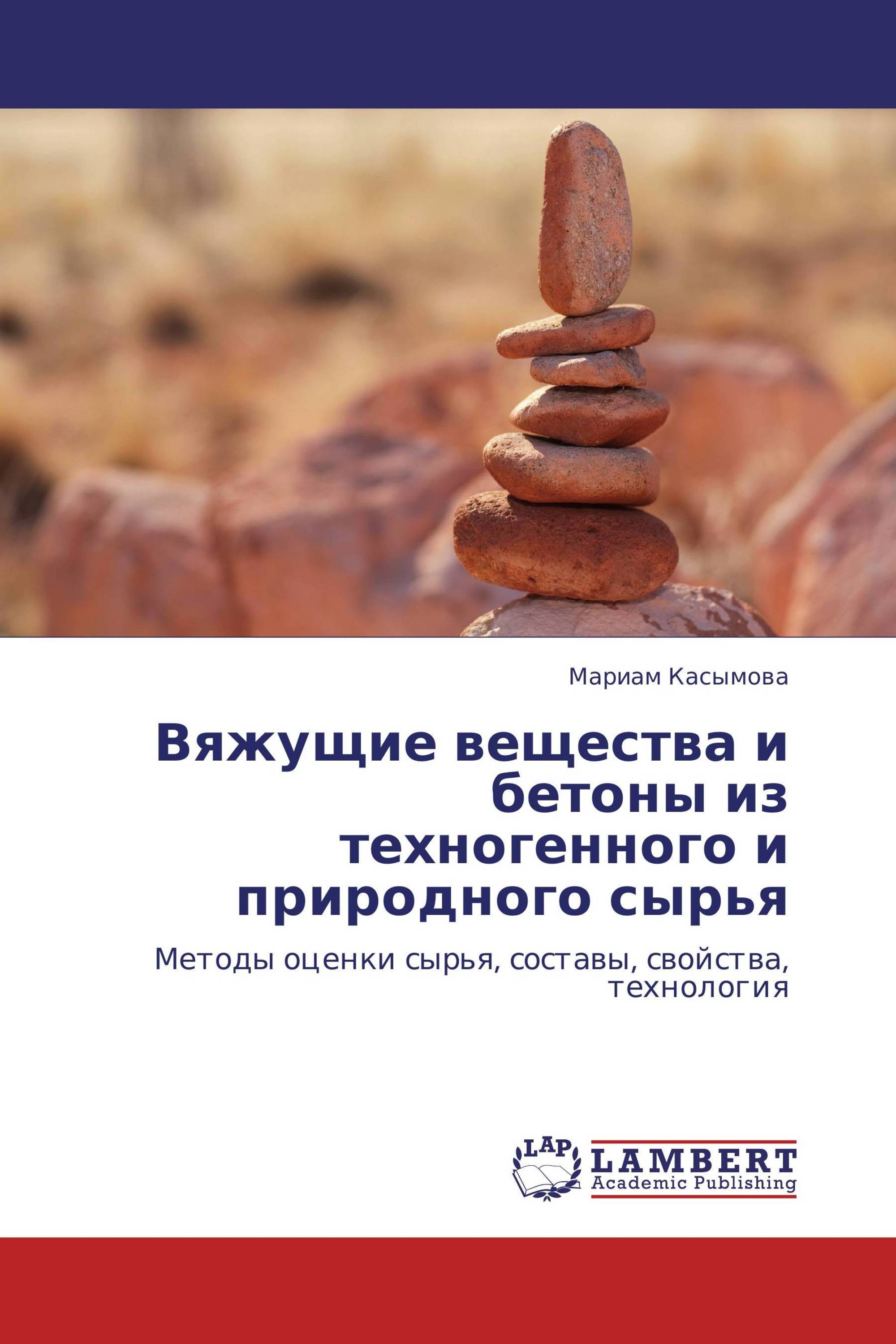 Мариам Касымова

Вяжущие вещества и бетоны из техногенного и природного сырья

Методы оценки сырья, составы, свойства, технология

LAP

LAMBERT
Academic Publishing